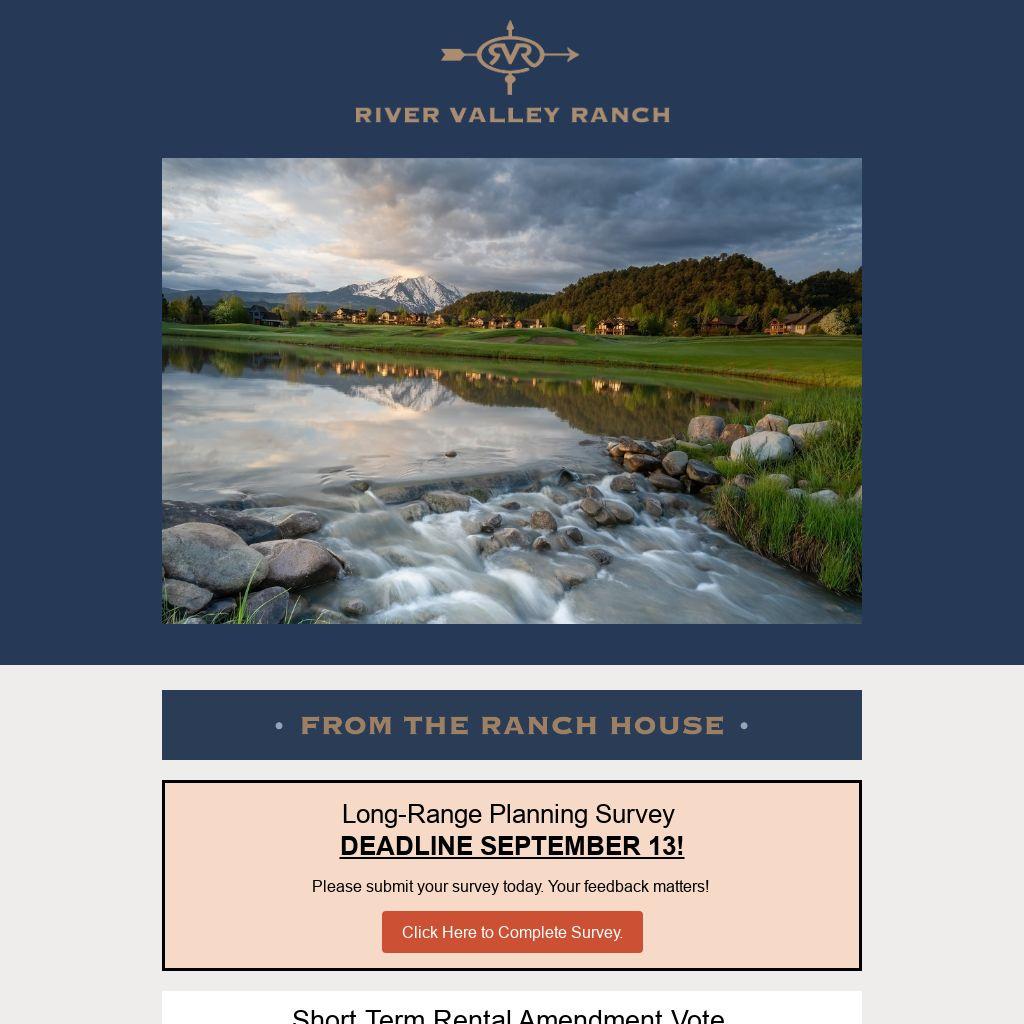 RVR

RIVER VALLEY RANCH

• FROM THE RANCH HOUSE •

Long-Range Planning Survey
DEADLINE SEPTEMBER 13!

Please submit your survey today. Your feedback matters!

Click Here to Complete Survey.

Short Term Rental Amendment Vote